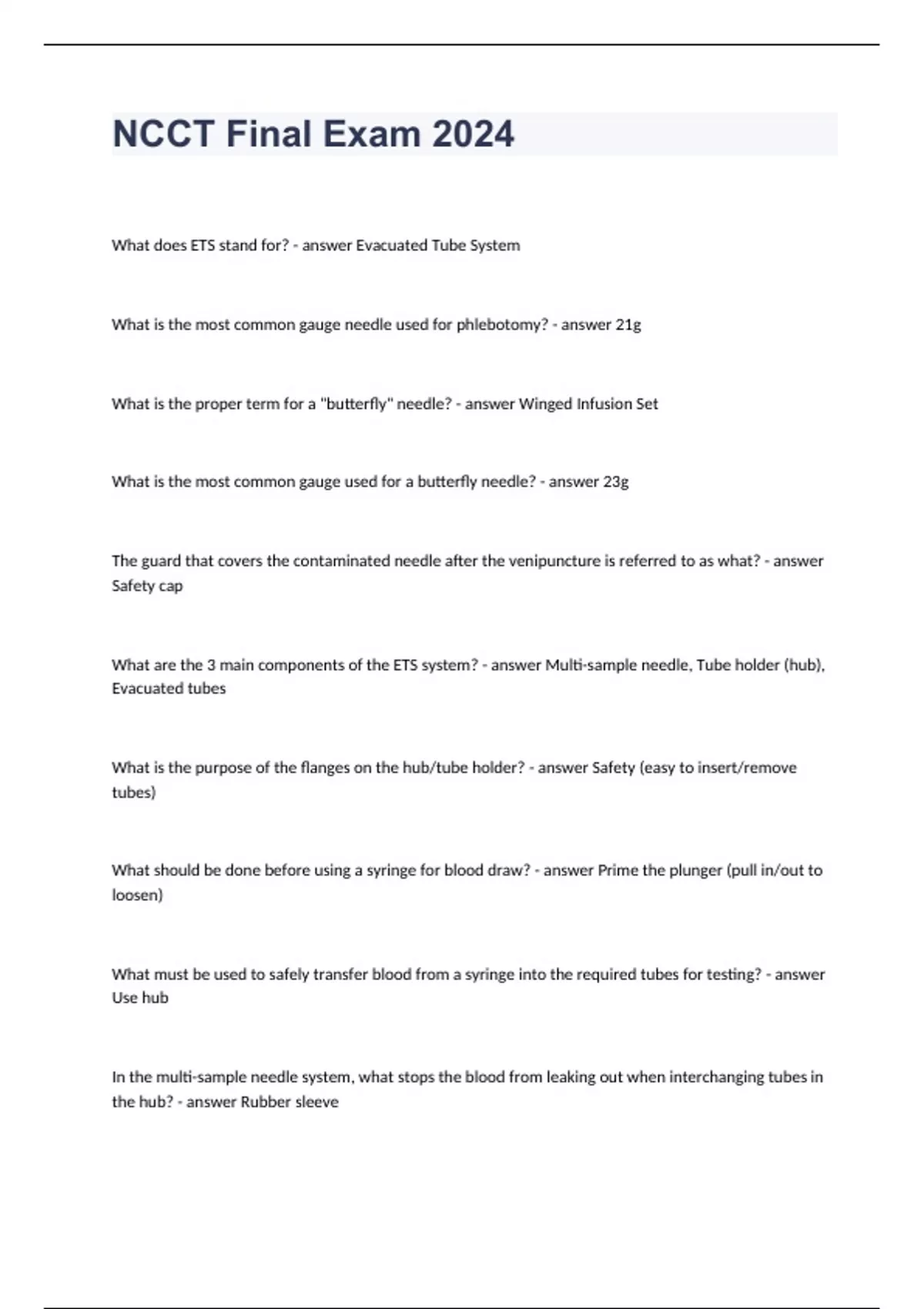 NCCT Final Exam 2024

What does ETS stand for? - answer Evacuated Tube System

What is the most common gauge needle used for phlebotomy? - answer 21g

What is the proper term for a "butterfly" needle? - answer Winged Infusion Set

What is the most common gauge used for a butterfly needle? - answer 23g

The guard that covers the contaminated needle after the venipuncture is referred to as what? - answer Safety cap

What are the 3 main components of the ETS system? - answer Multi-sample needle, Tube holder (hub), Evacuated tubes

What is the purpose of the flanges on the hub/tube holder? - answer Safety (easy to insert/remove tubes)

What should be done before using a syringe for blood draw? - answer Prime the plunger (pull in/out to loosen)

What must be used to safely transfer blood from a syringe into the required tubes for testing? - answer Use hub

In the multi-sample needle system, what stops the blood from leaking out when interchanging tubes in the hub? - answer Rubber sleeve